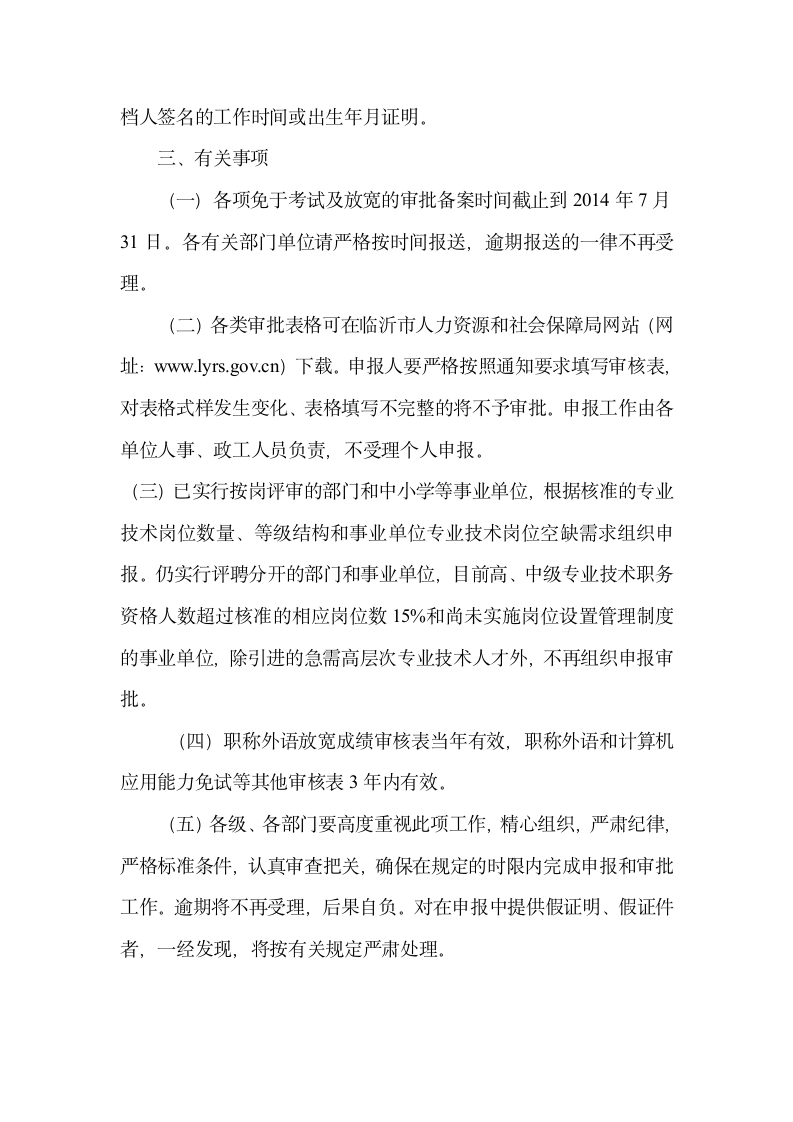 档人签名的工作时间或出生年月证明。

三、有关事项

（一）各项免于考试及放宽的审批备案时间截止到 2014 年 7 月 31 日。各有关部门单位请严格按时间报送，逾期报送的一律不再受理。

（二）各类审批表格可在临沂市人力资源和社会保障局网站（网址：www.lyrs.gov.cn）下载。申报人要严格按照通知要求填写审核表，对表格式样发生变化、表格填写不完整的将不予审批。申报工作由各单位人事、政工人员负责，不受理个人申报。

（三）已实行按岗评审的部门和中小学等事业单位，根据核准的专业技术岗位数量、等级结构和事业单位专业技术岗位空缺需求组织申报。仍实行评聘分开的部门和事业单位，目前高、中级专业技术职务资格人数超过核准的相应岗位数 15%和尚未实施岗位设置管理制度的事业单位，除引进的急需高层次专业技术人才外，不再组织申报审批。

（四）职称外语放宽成绩审核表当年有效，职称外语和计算机应用能力免试等其他审核表 3 年内有效。

（五）各级、各部门要高度重视此项工作，精心组织，严肃纪律，严格标准条件，认真审查把关，确保在规定的时限内完成申报和审批工作。逾期将不再受理，后果自负。对在申报中提供假证明、假证件者，一经发现，将按有关规定严肃处理。